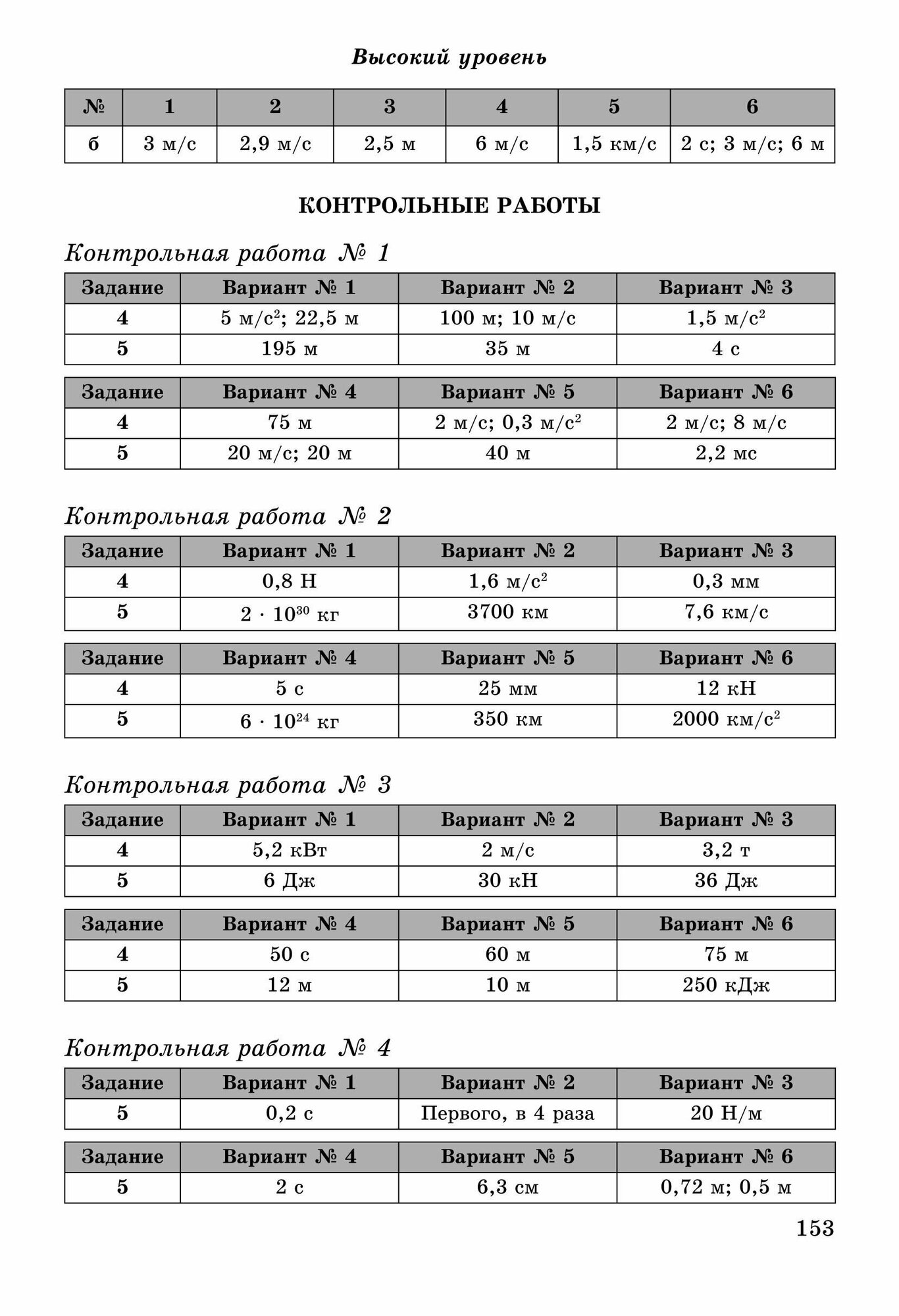 Высокий уровень

| № | 1 | 2 | 3 | 4 | 5 | 6 |
|---|---|---|---|---|---|---|
| б | 3 м/с | 2,9 м/с | 2,5 м | 6 м/с | 1,5 км/с | 2 с; 3 м/с; 6 м |

КОНТРОЛЬНЫЕ РАБОТЫ

Контрольная работа № 1

| Задание | Вариант № 1 | Вариант № 2 | Вариант № 3 |
|---|---|---|---|
| 4 | 5 м/с$^2$; 22,5 м | 100 м; 10 м/с | 1,5 м/с$^2$ |
| 5 | 195 м | 35 м | 4 с |

| Задание | Вариант № 4 | Вариант № 5 | Вариант № 6 |
|---|---|---|---|
| 4 | 75 м | 2 м/с; 0,3 м/с$^2$ | 2 м/с; 8 м/с |
| 5 | 20 м/с; 20 м | 40 м | 2,2 мс |

Контрольная работа № 2

| Задание | Вариант № 1 | Вариант № 2 | Вариант № 3 |
|---|---|---|---|
| 4 | 0,8 Н | 1,6 м/с$^2$ | 0,3 мм |
| 5 | $2 \cdot 10^{30}$ кг | 3700 км | 7,6 км/с |

| Задание | Вариант № 4 | Вариант № 5 | Вариант № 6 |
|---|---|---|---|
| 4 | 5 с | 25 мм | 12 кН |
| 5 | $6 \cdot 10^{24}$ кг | 350 км | 2000 км/с$^2$ |

Контрольная работа № 3

| Задание | Вариант № 1 | Вариант № 2 | Вариант № 3 |
|---|---|---|---|
| 4 | 5,2 кВт | 2 м/с | 3,2 т |
| 5 | 6 Дж | 30 кН | 36 Дж |

| Задание | Вариант № 4 | Вариант № 5 | Вариант № 6 |
|---|---|---|---|
| 4 | 50 с | 60 м | 75 м |
| 5 | 12 м | 10 м | 250 кДж |

Контрольная работа № 4

| Задание | Вариант № 1 | Вариант № 2 | Вариант № 3 |
|---|---|---|---|
| 5 | 0,2 с | Первого, в 4 раза | 20 Н/м |

| Задание | Вариант № 4 | Вариант № 5 | Вариант № 6 |
|---|---|---|---|
| 5 | 2 с | 6,3 см | 0,72 м; 0,5 м |

153